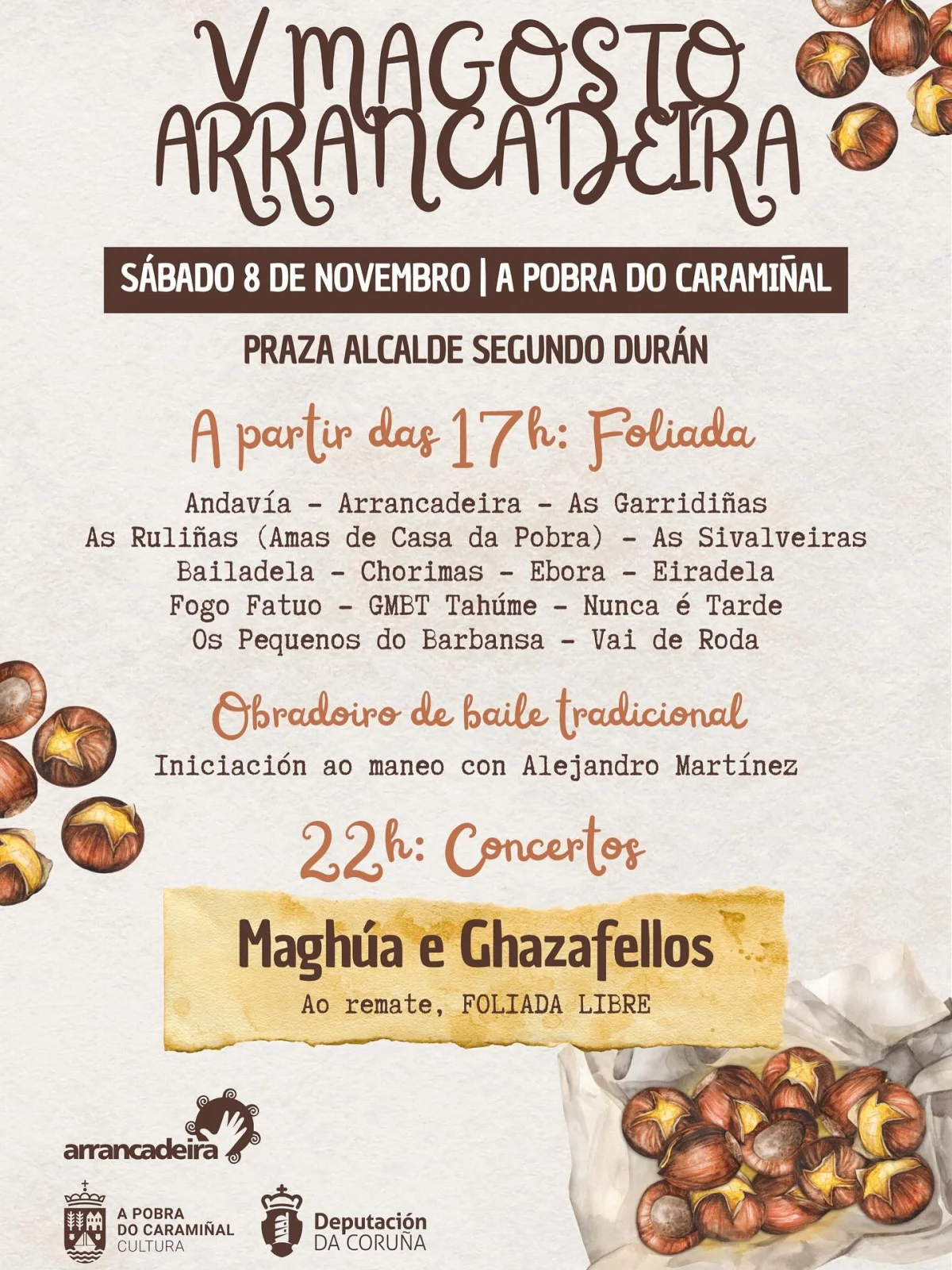 V MAGOSTO
ARRANCADEIRA

SÁBADO 8 DE NOVEMBRO | A POBRA DO CARAMIÑAL

PRAZA ALCALDE SEGUNDO DURÁN

A partir das 17h: Foliada

Andavía - Arrancadeira - As Garridiñas
As Ruliñas (Amas de Casa da Pobra) - As Sivalveiras
Bailadela - Chorimas - Ebora - Eiradela
Fogo Fatuo - GMBT Tahúme - Nunca é Tarde
Os Pequenos do Barbansa - Vai de Roda

Obradoiro de baile tradicional

Iniciación ao maneo con Alejandro Martínez

22h: Concertos

Maghúa e Ghazafellos
Ao remate, FOLIADA LIBRE

arrancadeira

A POBRA
DO CARAMIÑAL
CULTURA

Deputación
DA CORUÑA